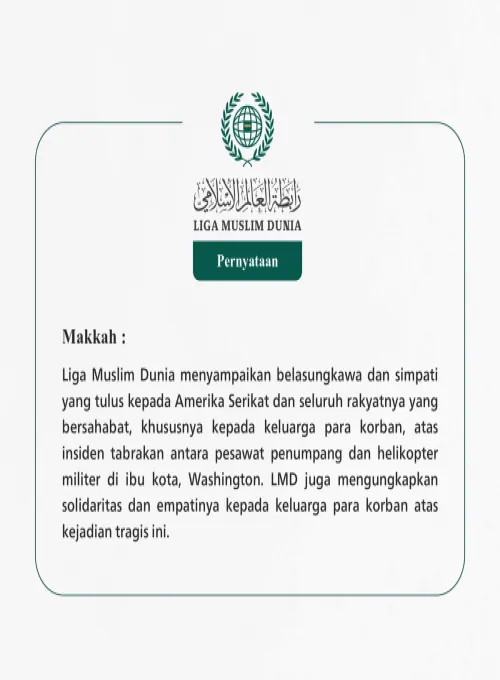 رابطة العالم الإسلامي
LIGA MUSLIM DUNIA

Pernyataan

Makkah :

Liga Muslim Dunia menyampaikan belasungkawa dan simpati yang tulus kepada Amerika Serikat dan seluruh rakyatnya yang bersahabat, khususnya kepada keluarga para korban, atas insiden tabrakan antara pesawat penumpang dan helikopter militer di ibu kota, Washington. LMD juga mengungkapkan solidaritas dan empatinya kepada keluarga para korban atas kejadian tragis ini.